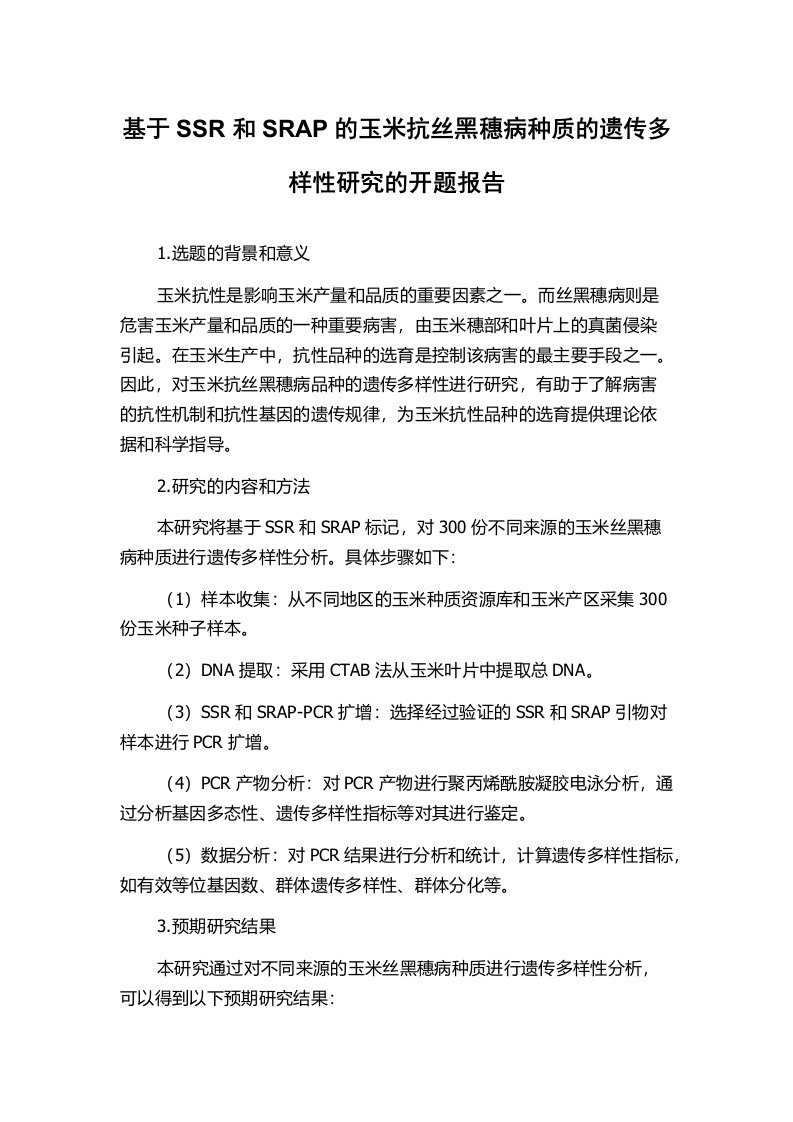 基于 SSR 和 SRAP 的玉米抗丝黑穗病种质的遗传多样性研究的开题报告

1.选题的背景和意义

玉米抗性是影响玉米产量和品质的重要因素之一。而丝黑穗病则是危害玉米产量和品质的一种重要病害，由玉米穗部和叶片上的真菌侵染引起。在玉米生产中，抗性品种的选育是控制该病害的最主要手段之一。因此，对玉米抗丝黑穗病品种的遗传多样性进行研究，有助于了解病害的抗性机制和抗性基因的遗传规律，为玉米抗性品种的选育提供理论依据和科学指导。

2.研究的内容和方法

本研究将基于 SSR 和 SRAP 标记，对 300 份不同来源的玉米丝黑穗病种质进行遗传多样性分析。具体步骤如下：

（1）样本收集：从不同地区的玉米种质资源库和玉米产区采集 300 份玉米种子样本。

（2）DNA 提取：采用 CTAB 法从玉米叶片中提取总 DNA。

（3）SSR 和 SRAP-PCR 扩增：选择经过验证的 SSR 和 SRAP 引物对样本进行 PCR 扩增。

（4）PCR 产物分析：对 PCR 产物进行聚丙烯酰胺凝胶电泳分析，通过分析基因多态性、遗传多样性指标等对其进行鉴定。

（5）数据分析：对 PCR 结果进行分析和统计，计算遗传多样性指标，如有效等位基因数、群体遗传多样性、群体分化等。

3.预期研究结果

本研究通过对不同来源的玉米丝黑穗病种质进行遗传多样性分析，可以得到以下预期研究结果：